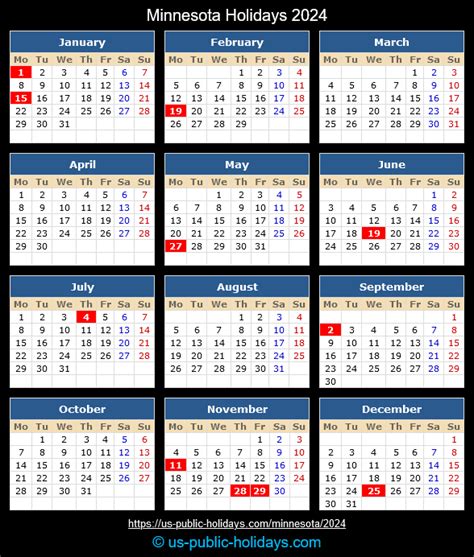 Minnesota Holidays 2024

January

| Mo | Tu | We | Th | Fr | Sa | Su |
|---|---|---|---|---|---|---|
| 1 | 2 | 3 | 4 | 5 | 6 | 7 |
| 8 | 9 | 10 | 11 | 12 | 13 | 14 |
| 15 | 16 | 17 | 18 | 19 | 20 | 21 |
| 22 | 23 | 24 | 25 | 26 | 27 | 28 |
| 29 | 30 | 31 | | | | |

February

| Mo | Tu | We | Th | Fr | Sa | Su |
|---|---|---|---|---|---|---|
| | | | 1 | 2 | 3 | 4 |
| 5 | 6 | 7 | 8 | 9 | 10 | 11 |
| 12 | 13 | 14 | 15 | 16 | 17 | 18 |
| 19 | 20 | 21 | 22 | 23 | 24 | 25 |
| 26 | 27 | 28 | 29 | | | |

March

| Mo | Tu | We | Th | Fr | Sa | Su |
|---|---|---|---|---|---|---|
| | | | | 1 | 2 | 3 |
| 4 | 5 | 6 | 7 | 8 | 9 | 10 |
| 11 | 12 | 13 | 14 | 15 | 16 | 17 |
| 18 | 19 | 20 | 21 | 22 | 23 | 24 |
| 25 | 26 | 27 | 28 | 29 | 30 | 31 |

April

| Mo | Tu | We | Th | Fr | Sa | Su |
|---|---|---|---|---|---|---|
| 1 | 2 | 3 | 4 | 5 | 6 | 7 |
| 8 | 9 | 10 | 11 | 12 | 13 | 14 |
| 15 | 16 | 17 | 18 | 19 | 20 | 21 |
| 22 | 23 | 24 | 25 | 26 | 27 | 28 |
| 29 | 30 | | | | | |

May

| Mo | Tu | We | Th | Fr | Sa | Su |
|---|---|---|---|---|---|---|
| | | 1 | 2 | 3 | 4 | 5 |
| 6 | 7 | 8 | 9 | 10 | 11 | 12 |
| 13 | 14 | 15 | 16 | 17 | 18 | 19 |
| 20 | 21 | 22 | 23 | 24 | 25 | 26 |
| 27 | 28 | 29 | 30 | 31 | | |

June

| Mo | Tu | We | Th | Fr | Sa | Su |
|---|---|---|---|---|---|---|
| | | | | | 1 | 2 |
| 3 | 4 | 5 | 6 | 7 | 8 | 9 |
| 10 | 11 | 12 | 13 | 14 | 15 | 16 |
| 17 | 18 | 19 | 20 | 21 | 22 | 23 |
| 24 | 25 | 26 | 27 | 28 | 29 | 30 |

July

| Mo | Tu | We | Th | Fr | Sa | Su |
|---|---|---|---|---|---|---|
| 1 | 2 | 3 | 4 | 5 | 6 | 7 |
| 8 | 9 | 10 | 11 | 12 | 13 | 14 |
| 15 | 16 | 17 | 18 | 19 | 20 | 21 |
| 22 | 23 | 24 | 25 | 26 | 27 | 28 |
| 29 | 30 | 31 | | | | |

August

| Mo | Tu | We | Th | Fr | Sa | Su |
|---|---|---|---|---|---|---|
| | | | 1 | 2 | 3 | 4 |
| 5 | 6 | 7 | 8 | 9 | 10 | 11 |
| 12 | 13 | 14 | 15 | 16 | 17 | 18 |
| 19 | 20 | 21 | 22 | 23 | 24 | 25 |
| 26 | 27 | 28 | 29 | 30 | 31 | |

September

| Mo | Tu | We | Th | Fr | Sa | Su |
|---|---|---|---|---|---|---|
| | | | | | | 1 |
| 2 | 3 | 4 | 5 | 6 | 7 | 8 |
| 9 | 10 | 11 | 12 | 13 | 14 | 15 |
| 16 | 17 | 18 | 19 | 20 | 21 | 22 |
| 23 | 24 | 25 | 26 | 27 | 28 | 29 |
| 30 | | | | | | |

October

| Mo | Tu | We | Th | Fr | Sa | Su |
|---|---|---|---|---|---|---|
| | 1 | 2 | 3 | 4 | 5 | 6 |
| 7 | 8 | 9 | 10 | 11 | 12 | 13 |
| 14 | 15 | 16 | 17 | 18 | 19 | 20 |
| 21 | 22 | 23 | 24 | 25 | 26 | 27 |
| 28 | 29 | 30 | 31 | | | |

November

| Mo | Tu | We | Th | Fr | Sa | Su |
|---|---|---|---|---|---|---|
| | | | | 1 | 2 | 3 |
| 4 | 5 | 6 | 7 | 8 | 9 | 10 |
| 11 | 12 | 13 | 14 | 15 | 16 | 17 |
| 18 | 19 | 20 | 21 | 22 | 23 | 24 |
| 25 | 26 | 27 | 28 | 29 | 30 | |

December

| Mo | Tu | We | Th | Fr | Sa | Su |
|---|---|---|---|---|---|---|
| | | | | | | 1 |
| 2 | 3 | 4 | 5 | 6 | 7 | 8 |
| 9 | 10 | 11 | 12 | 13 | 14 | 15 |
| 16 | 17 | 18 | 19 | 20 | 21 | 22 |
| 23 | 24 | 25 | 26 | 27 | 28 | 29 |
| 30 | 31 | | | | | |

https://us-public-holidays.com/minnesota/2024

© us-public-holidays.com